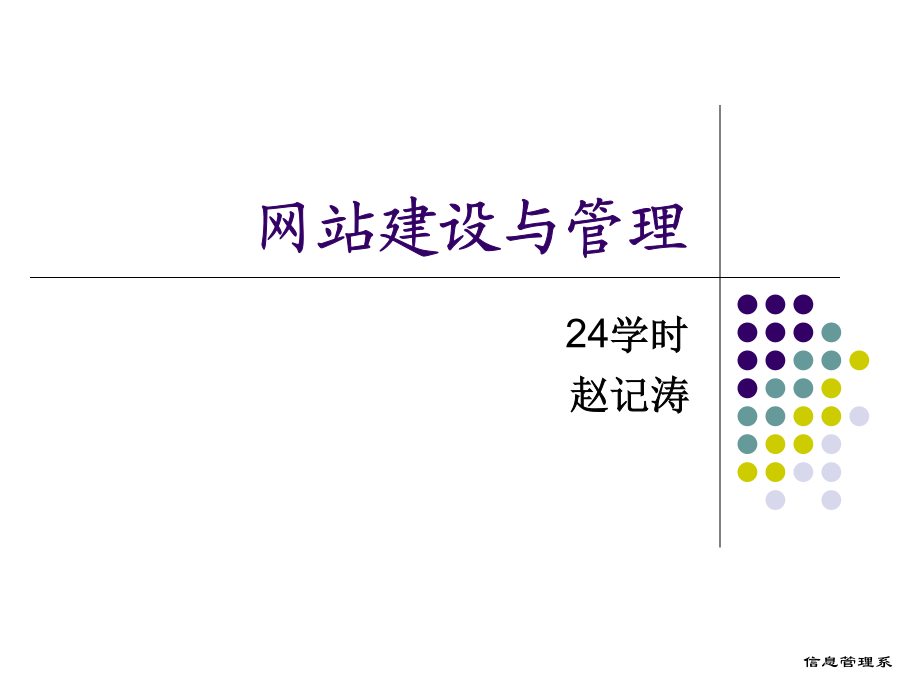 网站建设与管理

24学时
赵记涛

信息管理系